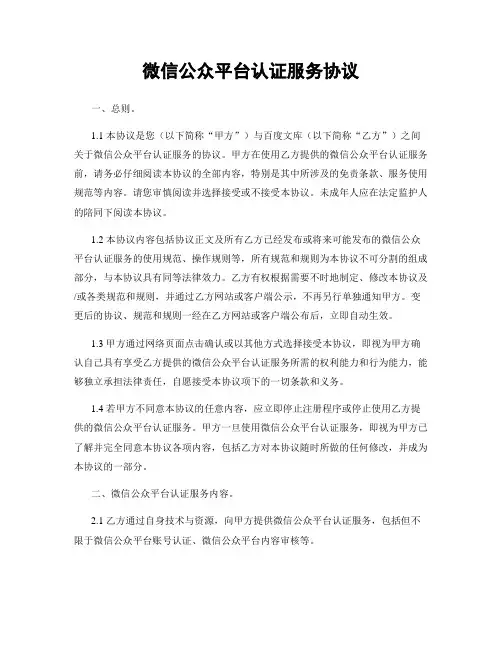 微信公众平台认证服务协议

一、总则。

1.1 本协议是您（以下简称“甲方”）与百度文库（以下简称“乙方”）之间关于微信公众平台认证服务的协议。甲方在使用乙方提供的微信公众平台认证服务前，请务必仔细阅读本协议的全部内容，特别是其中所涉及的免责条款、服务使用规范等内容。请您审慎阅读并选择接受或不接受本协议。未成年人应在法定监护人的陪同下阅读本协议。

1.2 本协议内容包括协议正文及所有乙方已经发布或将来可能发布的微信公众平台认证服务的使用规范、操作规则等，所有规范和规则为本协议不可分割的组成部分，与本协议具有同等法律效力。乙方有权根据需要不时地制定、修改本协议及/或各类规范和规则，并通过乙方网站或客户端公示，不再另行单独通知甲方。变更后的协议、规范和规则一经在乙方网站或客户端公布后，立即自动生效。

1.3 甲方通过网络页面点击确认或以其他方式选择接受本协议，即视为甲方确认自己具有享受乙方提供的微信公众平台认证服务所需的权利能力和行为能力，能够独立承担法律责任，自愿接受本协议项下的一切条款和义务。

1.4 若甲方不同意本协议的任意内容，应立即停止注册程序或停止使用乙方提供的微信公众平台认证服务。甲方一旦使用微信公众平台认证服务，即视为甲方已了解并完全同意本协议各项内容，包括乙方对本协议随时所做的任何修改，并成为本协议的一部分。

二、微信公众平台认证服务内容。

2.1 乙方通过自身技术与资源，向甲方提供微信公众平台认证服务，包括但不限于微信公众平台账号认证、微信公众平台内容审核等。